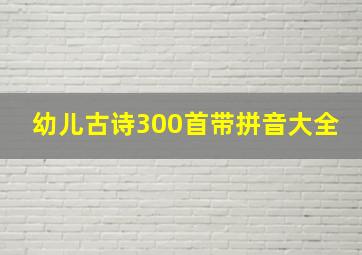 幼儿古诗300首带拼音大全